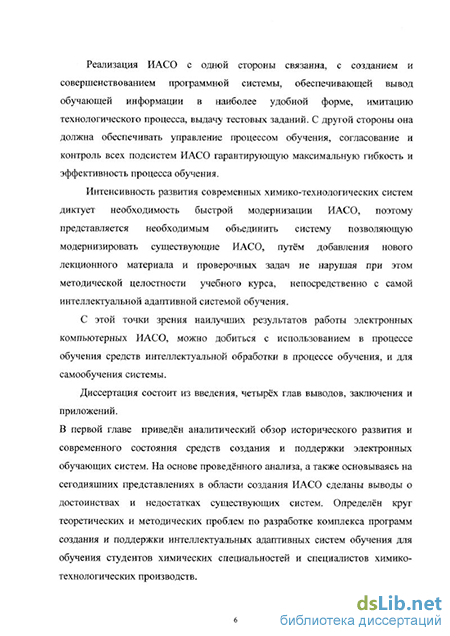 Реализация ИАСО с одной стороны связанна, с созданием и совершенствованием программной системы, обеспечивающей вывод обучающей информации в наиболее удобной форме, имитацию технологического процесса, выдачу тестовых заданий. С другой стороны она должна обеспечивать управление процессом обучения, согласование и контроль всех подсистем ИАСО гарантирующую максимальную гибкость и эффективность процесса обучения.

Интенсивность развития современных химико-технологических систем диктует необходимость быстрой модернизации ИАСО, поэтому представляется необходимым объединить систему позволяющую модернизировать существующие ИАСО, путём добавления нового лекционного материала и проверочных задач не нарушая при этом методической целостности учебного курса, непосредственно с самой интеллектуальной адаптивной системой обучения.

С этой точки зрения наилучших результатов работы электронных компьютерных ИАСО, можно добиться с использованием в процессе обучения средств интеллектуальной обработки в процессе обучения, и для самообучения системы.

Диссертация состоит из введения, четырёх глав выводов, заключения и приложений.

В первой главе приведён аналитический обзор исторического развития и современного состояния средств создания и поддержки электронных обучающих систем. На основе проведённого анализа, а также основываясь на сегодняшних представлениях в области создания ИАСО сделаны выводы о достоинствах и недостатках существующих систем. Определён круг теоретических и методических проблем по разработке комплекса программ создания и поддержки интеллектуальных адаптивных систем обучения для обучения студентов химических специальностей и специалистов химико-технологических производств.

6

dsLib.net
библиотека диссертаций